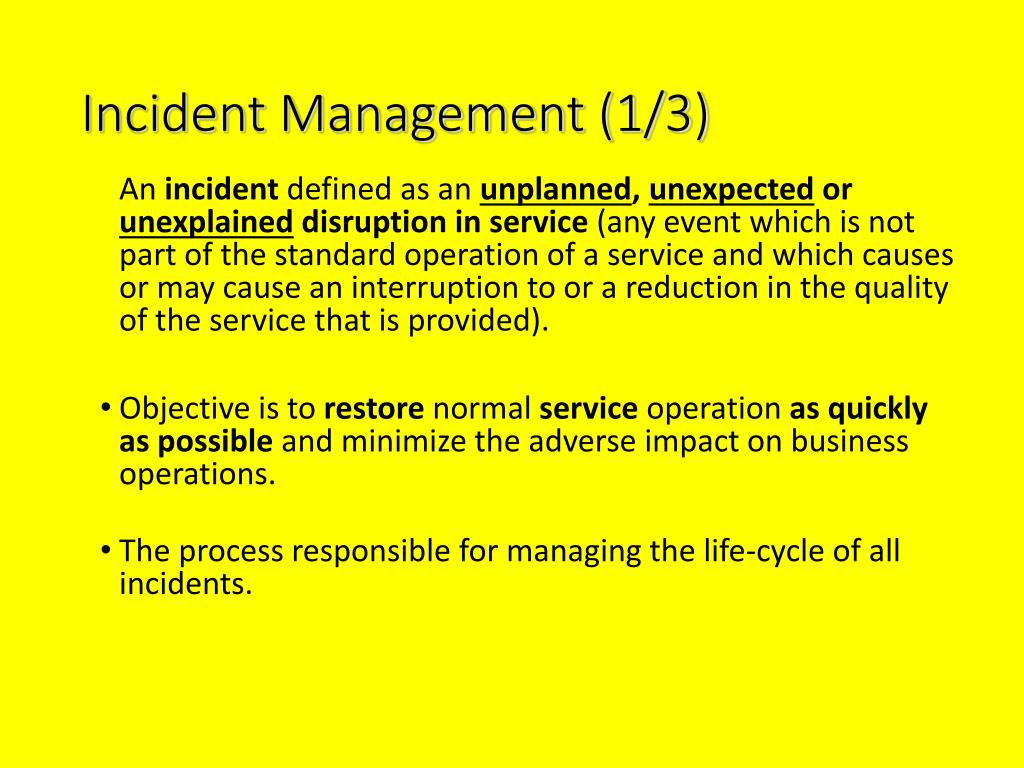 Incident Management (1/3)

An incident defined as an unplanned, unexpected or unexplained disruption in service (any event which is not part of the standard operation of a service and which causes or may cause an interruption to or a reduction in the quality of the service that is provided).

• Objective is to restore normal service operation as quickly as possible and minimize the adverse impact on business operations.

• The process responsible for managing the life-cycle of all incidents.